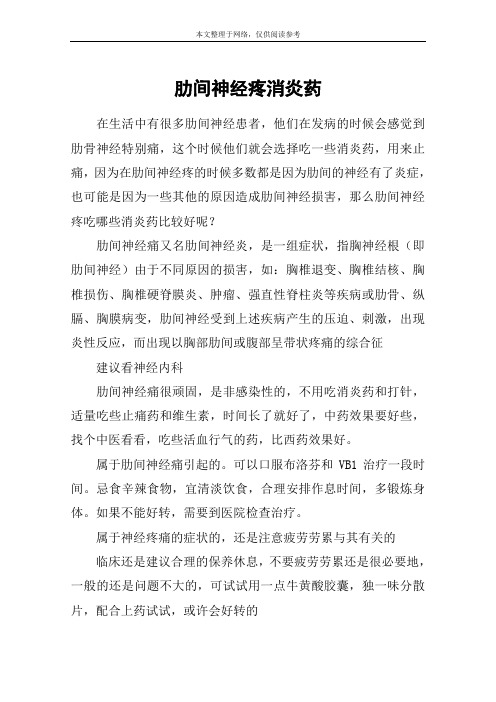 本文整理于网络，仅供阅读参考

肋间神经疼消炎药

在生活中有很多肋间神经患者，他们在发病的时候会感觉到肋骨神经特别痛，这个时候他们就会选择吃一些消炎药，用来止痛，因为在肋间神经疼的时候多数都是因为肋间的神经有了炎症，也可能是因为一些其他的原因造成肋间神经损害，那么肋间神经疼吃哪些消炎药比较好呢？

肋间神经痛又名肋间神经炎，是一组症状，指胸神经根（即肋间神经）由于不同原因的损害，如：胸椎退变、胸椎结核、胸椎损伤、胸椎硬脊膜炎、肿瘤、强直性脊柱炎等疾病或肋骨、纵膈、胸膜病变，肋间神经受到上述疾病产生的压迫、刺激，出现炎性反应，而出现以胸部肋间或腹部呈带状疼痛的综合征

建议看神经内科

肋间神经痛很顽固，是非感染性的，不用吃消炎药和打针，适量吃些止痛药和维生素，时间长了就好了，中药效果要好些，找个中医看看，吃些活血行气的药，比西药效果好。

属于肋间神经痛引起的。可以口服布洛芬和 VB1 治疗一段时间。忌食辛辣食物，宜清淡饮食，合理安排作息时间，多锻炼身体。如果不能好转，需要到医院检查治疗。

属于神经疼痛的症状的，还是注意疲劳劳累与其有关的

临床还是建议合理的保养休息，不要疲劳劳累还是很必要地，一般的还是问题不大的，可试试用一点牛黄酸胶囊，独一味分散片，配合上药试试，或许会好转的